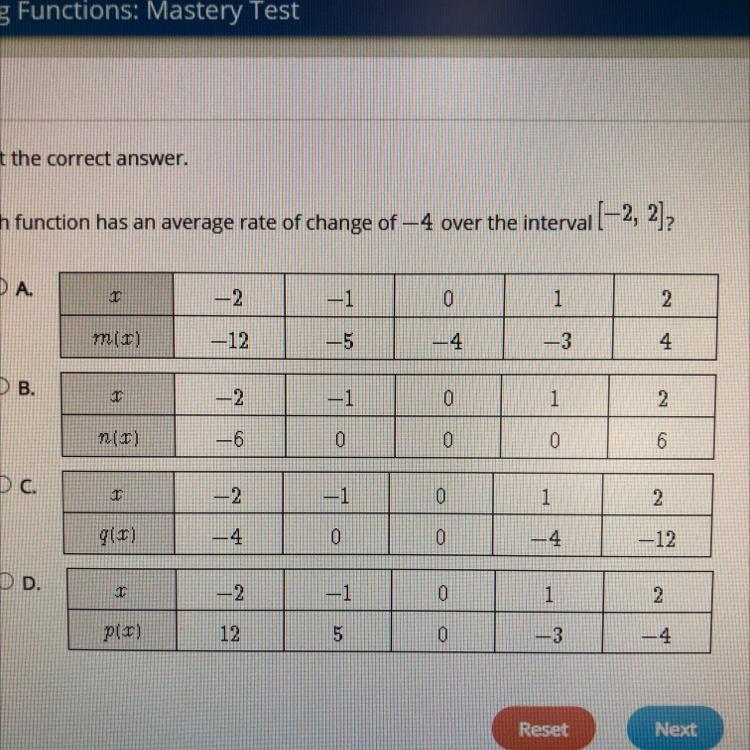 g Functions: Mastery Test

t the correct answer.

h function has an average rate of change of $-4$ over the interval $[-2, 2]$?

A.

| $x$ | $-2$ | $-1$ | $0$ | $1$ | $2$ |
|---|---|---|---|---|---|
| $m(x)$ | $-12$ | $-5$ | $-4$ | $-3$ | $4$ |

B.

| $x$ | $-2$ | $-1$ | $0$ | $1$ | $2$ |
|---|---|---|---|---|---|
| $n(x)$ | $-6$ | $0$ | $0$ | $0$ | $6$ |

C.

| $x$ | $-2$ | $-1$ | $0$ | $1$ | $2$ |
|---|---|---|---|---|---|
| $q(x)$ | $-4$ | $0$ | $0$ | $-4$ | $-12$ |

D.

| $x$ | $-2$ | $-1$ | $0$ | $1$ | $2$ |
|---|---|---|---|---|---|
| $p(x)$ | $12$ | $5$ | $0$ | $-3$ | $-4$ |

Reset Next